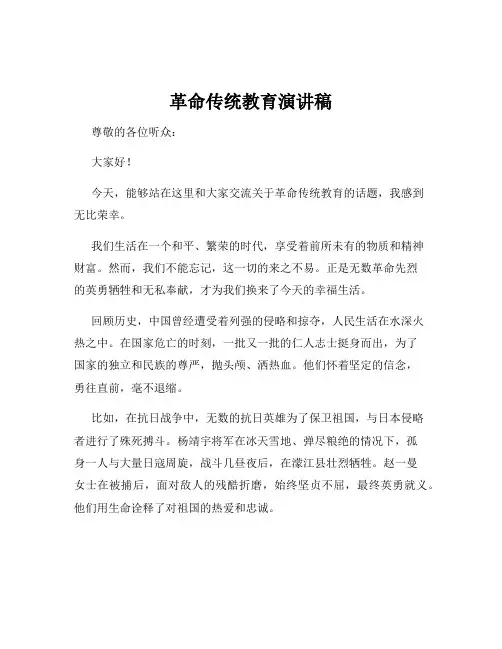 革命传统教育演讲稿

尊敬的各位听众：

大家好！

今天，能够站在这里和大家交流关于革命传统教育的话题，我感到无比荣幸。

我们生活在一个和平、繁荣的时代，享受着前所未有的物质和精神财富。然而，我们不能忘记，这一切的来之不易。正是无数革命先烈的英勇牺牲和无私奉献，才为我们换来了今天的幸福生活。

回顾历史，中国曾经遭受着列强的侵略和掠夺，人民生活在水深火热之中。在国家危亡的时刻，一批又一批的仁人志士挺身而出，为了国家的独立和民族的尊严，抛头颅、洒热血。他们怀着坚定的信念，勇往直前，毫不退缩。

比如，在抗日战争中，无数的抗日英雄为了保卫祖国，与日本侵略者进行了殊死搏斗。杨靖宇将军在冰天雪地、弹尽粮绝的情况下，孤身一人与大量日寇周旋，战斗几昼夜后，在濛江县壮烈牺牲。赵一曼女士在被捕后，面对敌人的残酷折磨，始终坚贞不屈，最终英勇就义。他们用生命诠释了对祖国的热爱和忠诚。